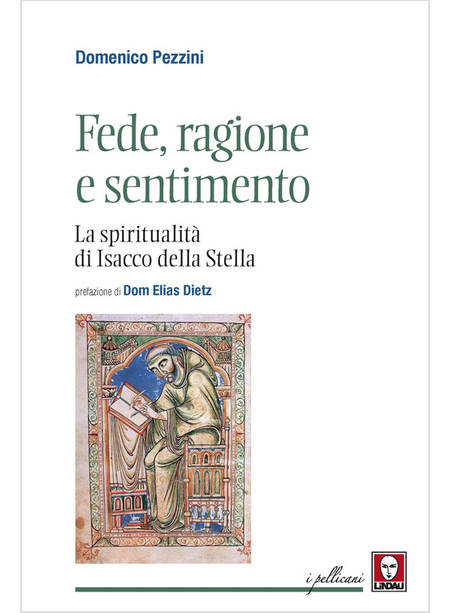 Domenico Pezzini

Fede, ragione e sentimento

La spiritualità di Isacco della Stella

prefazione di Dom Elias Dietz

i pellicani

LINDAU